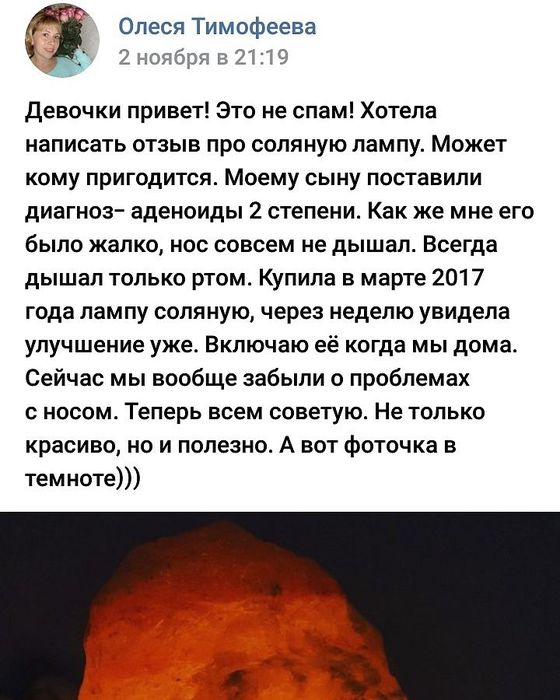 Олеся Тимофеева
2 ноября в 21:19

Девочки привет! Это не спам! Хотела написать отзыв про соляную лампу. Может кому пригодится. Моему сыну поставили диагноз- аденоиды 2 степени. Как же мне его было жалко, нос совсем не дышал. Всегда дышал только ртом. Купила в марте 2017 года лампу соляную, через неделю увидела улучшение уже. Включаю её когда мы дома. Сейчас мы вообще забыли о проблемах с носом. Теперь всем советую. Не только красиво, но и полезно. А вот фоточка в темноте)))